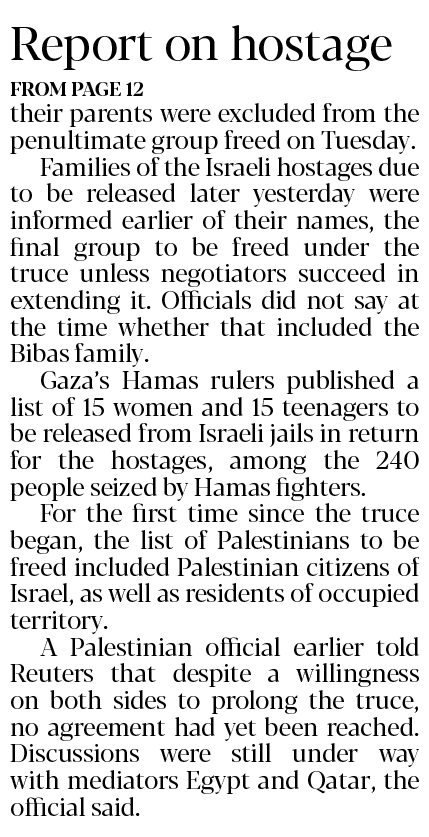 Report on hostage

FROM PAGE 12

their parents were excluded from the penultimate group freed on Tuesday.

Families of the Israeli hostages due to be released later yesterday were informed earlier of their names, the final group to be freed under the truce unless negotiators succeed in extending it. Officials did not say at the time whether that included the Bibas family.

Gaza's Hamas rulers published a list of 15 women and 15 teenagers to be released from Israeli jails in return for the hostages, among the 240 people seized by Hamas fighters.

For the first time since the truce began, the list of Palestinians to be freed included Palestinian citizens of Israel, as well as residents of occupied territory.

A Palestinian official earlier told Reuters that despite a willingness on both sides to prolong the truce, no agreement had yet been reached. Discussions were still under way with mediators Egypt and Qatar, the official said.